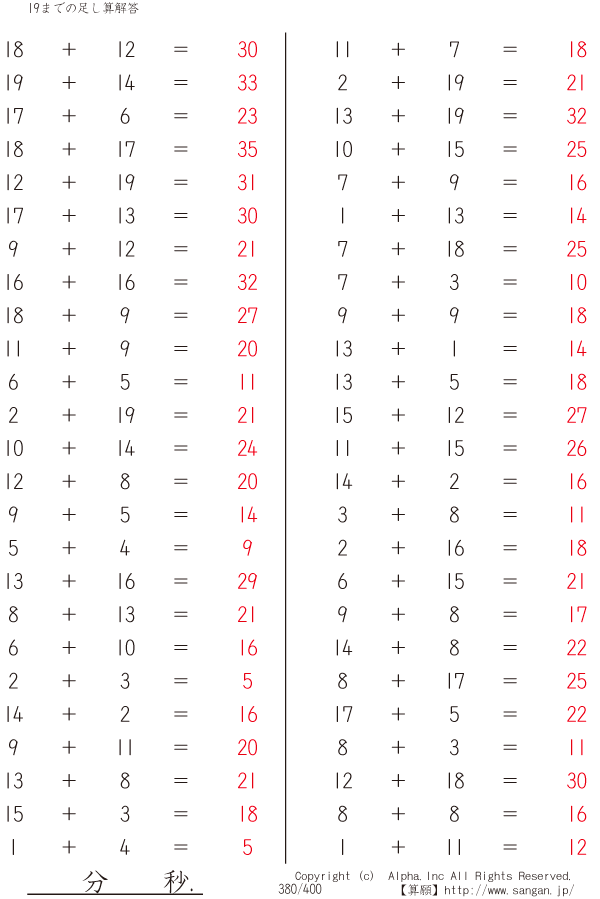 19までの足し算解答

$18 + 12 = 30$
$19 + 14 = 33$
$17 + 6 = 23$
$18 + 17 = 35$
$12 + 19 = 31$
$17 + 13 = 30$
$9 + 12 = 21$
$16 + 16 = 32$
$18 + 9 = 27$
$11 + 9 = 20$
$6 + 5 = 11$
$2 + 19 = 21$
$10 + 14 = 24$
$12 + 8 = 20$
$9 + 5 = 14$
$5 + 4 = 9$
$13 + 16 = 29$
$8 + 13 = 21$
$6 + 10 = 16$
$2 + 3 = 5$
$14 + 2 = 16$
$9 + 11 = 20$
$13 + 8 = 21$
$15 + 3 = 18$
$1 + 4 = 5$

$11 + 7 = 18$
$2 + 19 = 21$
$13 + 19 = 32$
$10 + 15 = 25$
$7 + 9 = 16$
$1 + 13 = 14$
$7 + 18 = 25$
$7 + 3 = 10$
$9 + 9 = 18$
$13 + 1 = 14$
$13 + 5 = 18$
$15 + 12 = 27$
$11 + 15 = 26$
$14 + 2 = 16$
$3 + 8 = 11$
$2 + 16 = 18$
$6 + 15 = 21$
$9 + 8 = 17$
$14 + 8 = 22$
$8 + 17 = 25$
$17 + 5 = 22$
$8 + 3 = 11$
$12 + 18 = 30$
$8 + 8 = 16$
$1 + 11 = 12$

分 秒.

Copyright (c) Alpha.Inc All Rights Reserved.
380/400
【算願】http://www.sangan.jp/